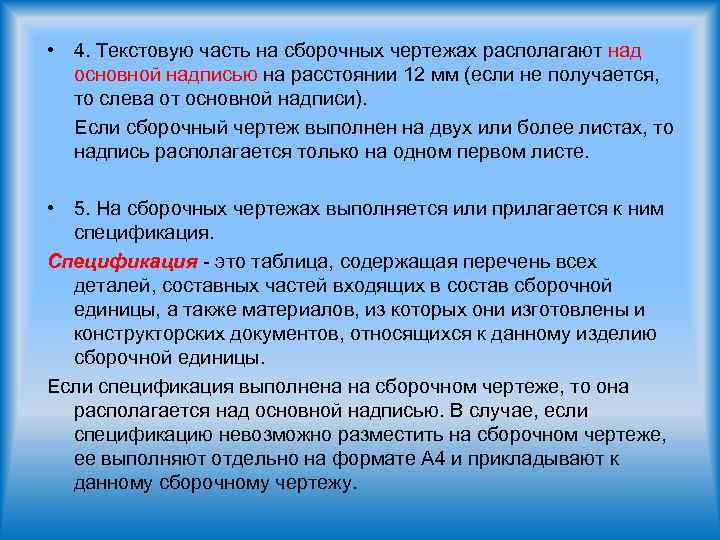 • 4. Текстовую часть на сборочных чертежах располагают над основной надписью на расстоянии 12 мм (если не получается, то слева от основной надписи).

Если сборочный чертеж выполнен на двух или более листах, то надпись располагается только на одном первом листе.

• 5. На сборочных чертежах выполняется или прилагается к ним спецификация.

Спецификация - это таблица, содержащая перечень всех деталей, составных частей входящих в состав сборочной единицы, а также материалов, из которых они изготовлены и конструкторских документов, относящихся к данному изделию сборочной единицы.

Если спецификация выполнена на сборочном чертеже, то она располагается над основной надписью. В случае, если спецификацию невозможно разместить на сборочном чертеже, ее выполняют отдельно на формате А4 и прикладывают к данному сборочному чертежу.